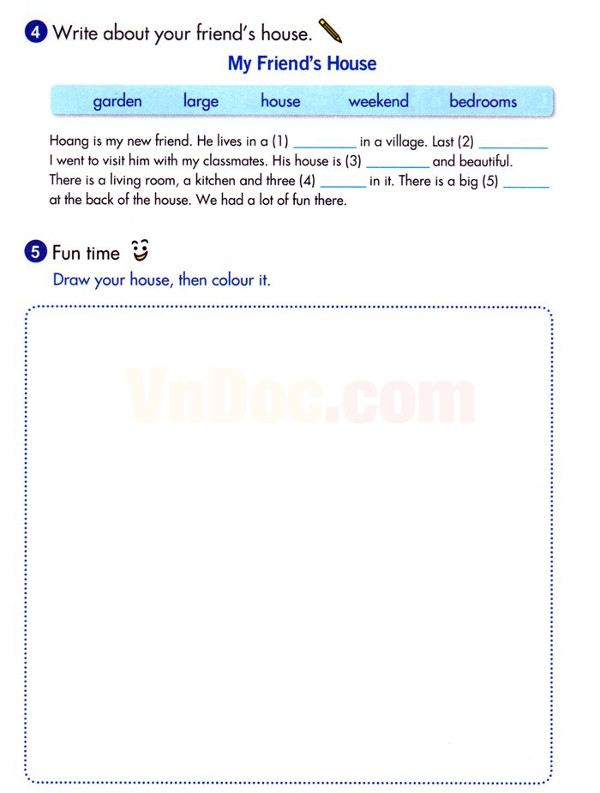 4 Write about your friend's house.

My Friend's House

garden large house weekend bedrooms

Hoang is my new friend. He lives in a (1) ____ in a village. Last (2) ____ I went to visit him with my classmates. His house is (3) ____ and beautiful. There is a living room, a kitchen and three (4) ____ in it. There is a big (5) ____ at the back of the house. We had a lot of fun there.

5 Fun time

Draw your house, then colour it.

VnDoc.com